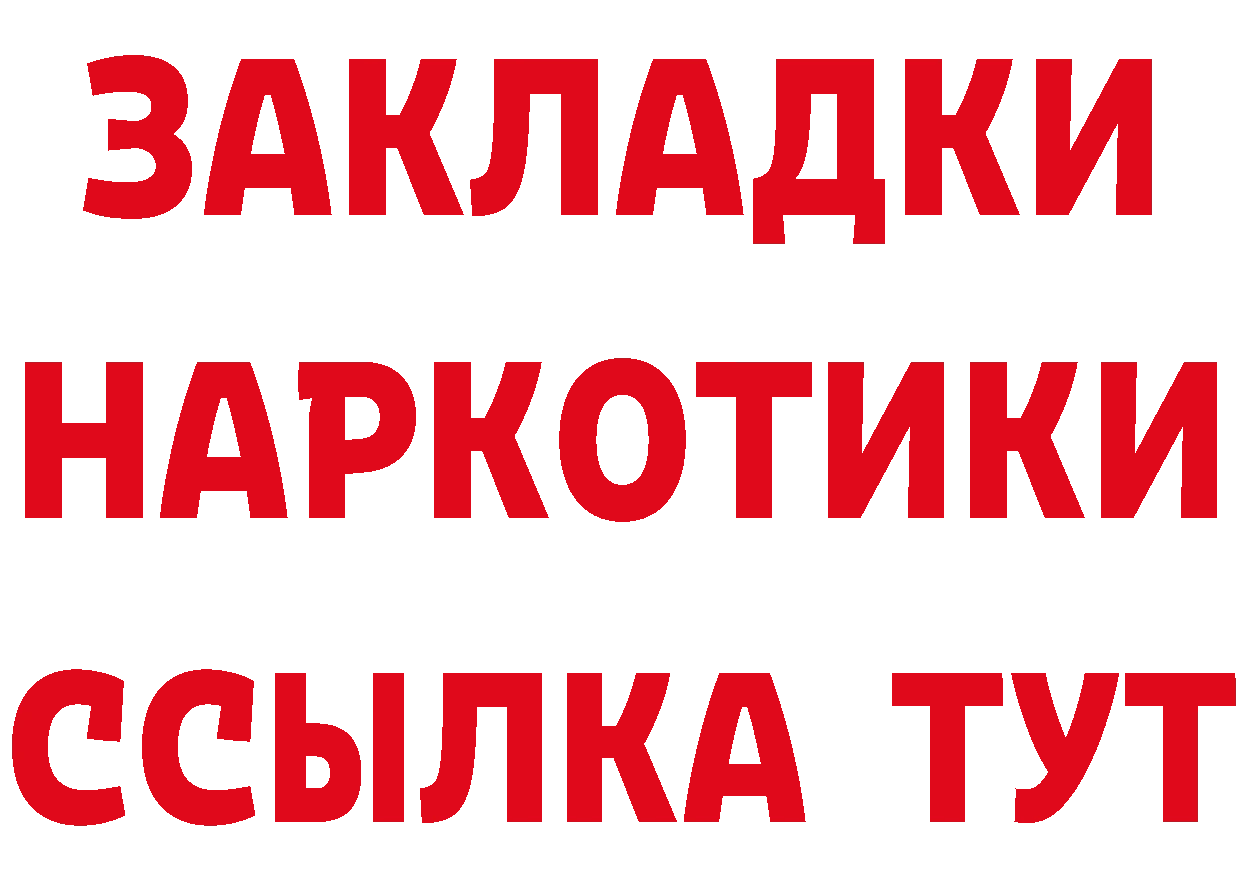 ЗАКЛАДКИ НАРКОТИКИ ССЫЛКА ТУТ